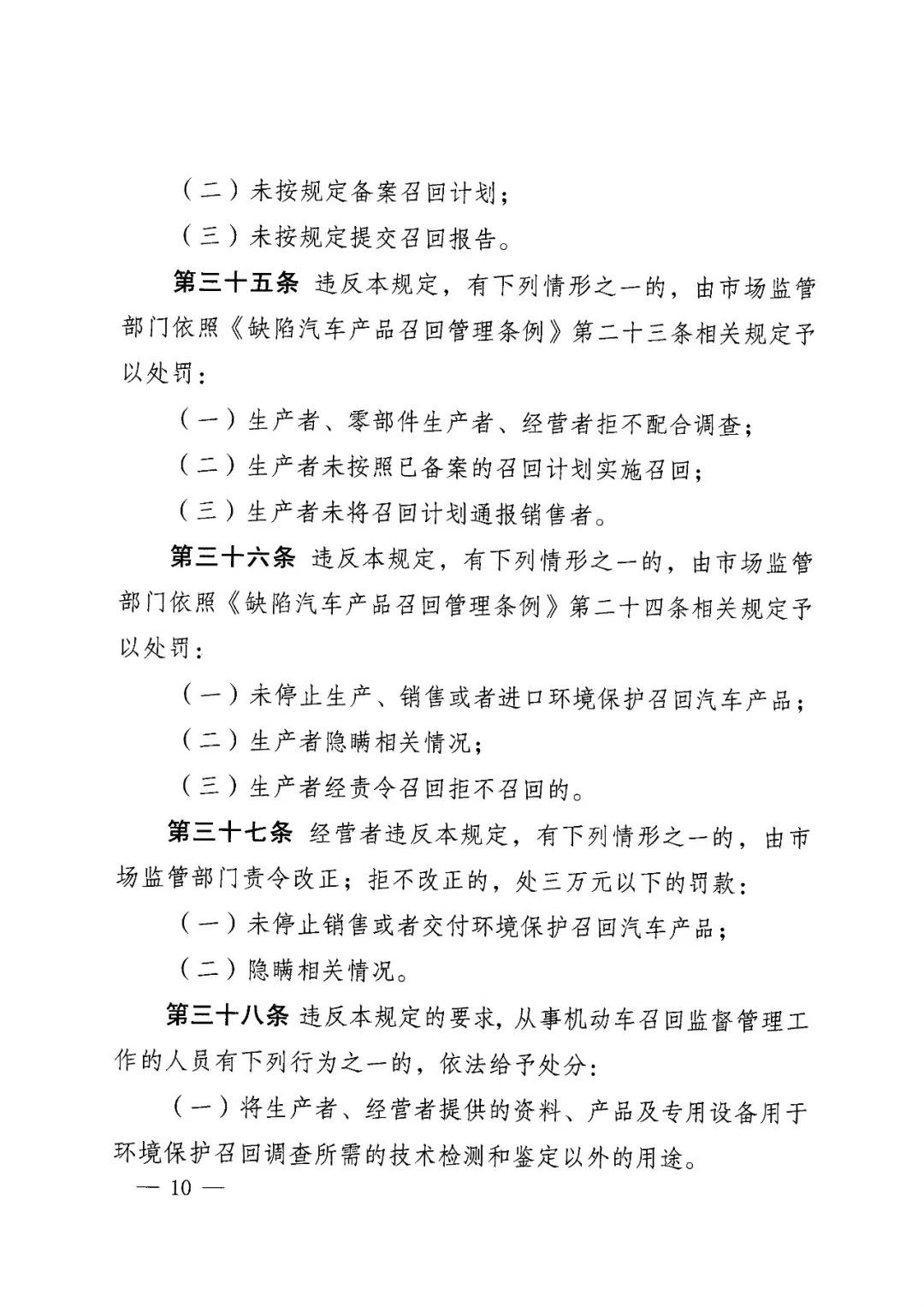 （二）未按规定备案召回计划；

（三）未按规定提交召回报告。

第三十五条 违反本规定，有下列情形之一的，由市场监管部门依照《缺陷汽车产品召回管理条例》第二十三条相关规定予以处罚：

（一）生产者、零部件生产者、经营者拒不配合调查；

（二）生产者未按照已备案的召回计划实施召回；

（三）生产者未将召回计划通报销售者。

第三十六条 违反本规定，有下列情形之一的，由市场监管部门依照《缺陷汽车产品召回管理条例》第二十四条相关规定予以处罚：

（一）未停止生产、销售或者进口环境保护召回汽车产品；

（二）生产者隐瞒相关情况；

（三）生产者经责令召回拒不召回的。

第三十七条 经营者违反本规定，有下列情形之一的，由市场监管部门责令改正；拒不改正的，处三万元以下的罚款：

（一）未停止销售或者交付环境保护召回汽车产品；

（二）隐瞒相关情况。

第三十八条 违反本规定的要求，从事机动车召回监督管理工作的人员有下列行为之一的，依法给予处分：

（一）将生产者、经营者提供的资料、产品及专用设备用于环境保护召回调查所需的技术检测和鉴定以外的用途。

— 10 —